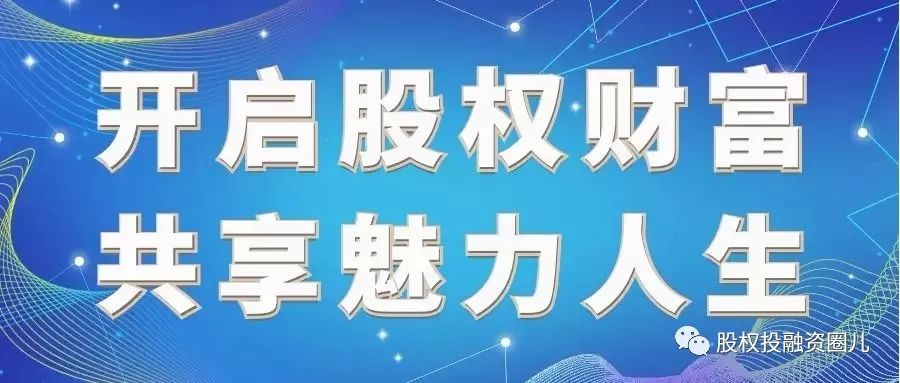 开启股权财富
共享魅力人生

股权投融资圈儿